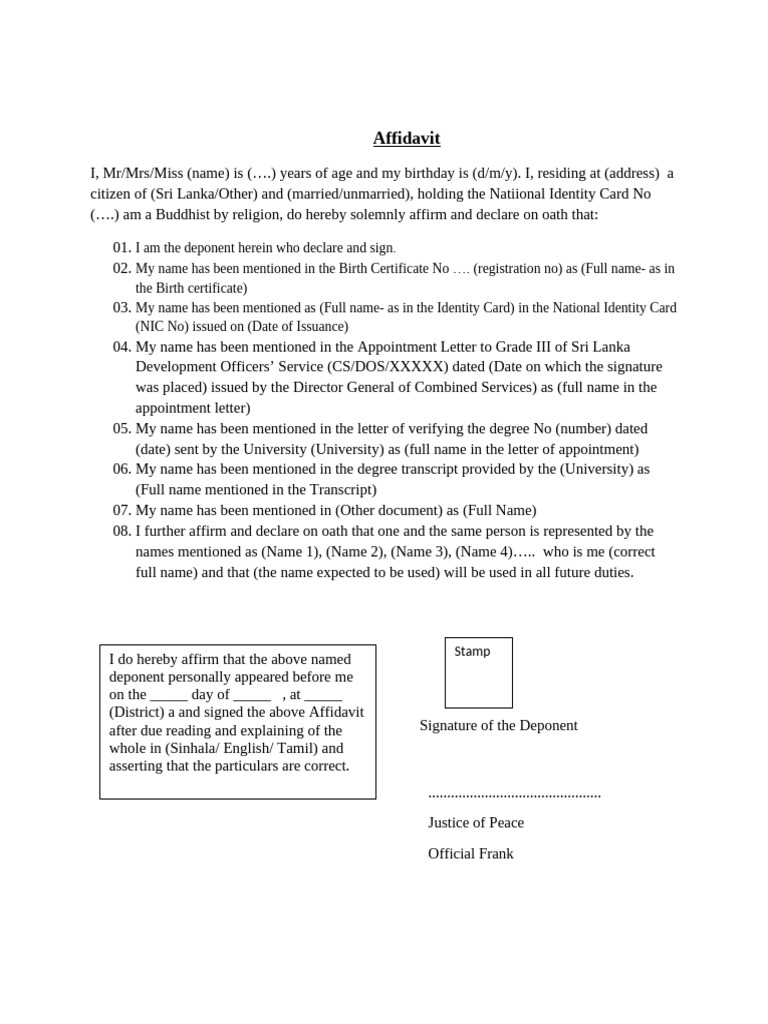 Affidavit

I, Mr/Mrs/Miss (name) is (….) years of age and my birthday is (d/m/y). I, residing at (address) a citizen of (Sri Lanka/Other) and (married/unmarried), holding the Natiional Identity Card No (….) am a Buddhist by religion, do hereby solemnly affirm and declare on oath that:

01. I am the deponent herein who declare and sign.
02. My name has been mentioned in the Birth Certificate No …. (registration no) as (Full name- as in the Birth certificate)
03. My name has been mentioned as (Full name- as in the Identity Card) in the National Identity Card (NIC No) issued on (Date of Issuance)
04. My name has been mentioned in the Appointment Letter to Grade III of Sri Lanka Development Officers' Service (CS/DOS/XXXXX) dated (Date on which the signature was placed) issued by the Director General of Combined Services) as (full name in the appointment letter)
05. My name has been mentioned in the letter of verifying the degree No (number) dated (date) sent by the University (University) as (full name in the letter of appointment)
06. My name has been mentioned in the degree transcript provided by the (University) as (Full name mentioned in the Transcript)
07. My name has been mentioned in (Other document) as (Full Name)
08. I further affirm and declare on oath that one and the same person is represented by the names mentioned as (Name 1), (Name 2), (Name 3), (Name 4)….. who is me (correct full name) and that (the name expected to be used) will be used in all future duties.

I do hereby affirm that the above named deponent personally appeared before me on the _____ day of _____ , at _____ (District) a and signed the above Affidavit after due reading and explaining of the whole in (Sinhala/ English/ Tamil) and asserting that the particulars are correct.

Stamp

Signature of the Deponent

..............................................

Justice of Peace

Official Frank